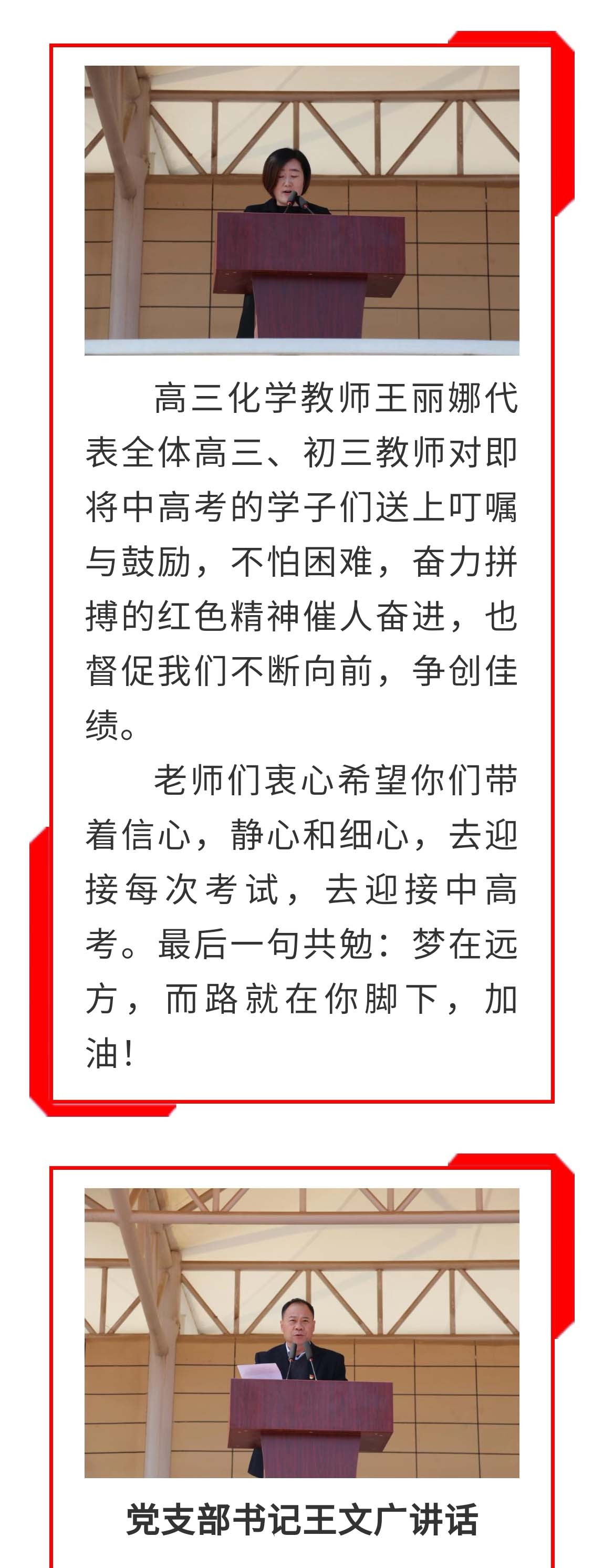 高三化学教师王丽娜代表全体高三、初三教师对即将中高考的学子们送上叮嘱与鼓励，不怕困难，奋力拼搏的红色精神催人奋进，也督促我们不断向前，争创佳绩。

老师们衷心希望你们带着信心，静心和细心，去迎接每次考试，去迎接中高考。最后一句共勉：梦在远方，而路就在你脚下，加油！

党支部书记王文广讲话